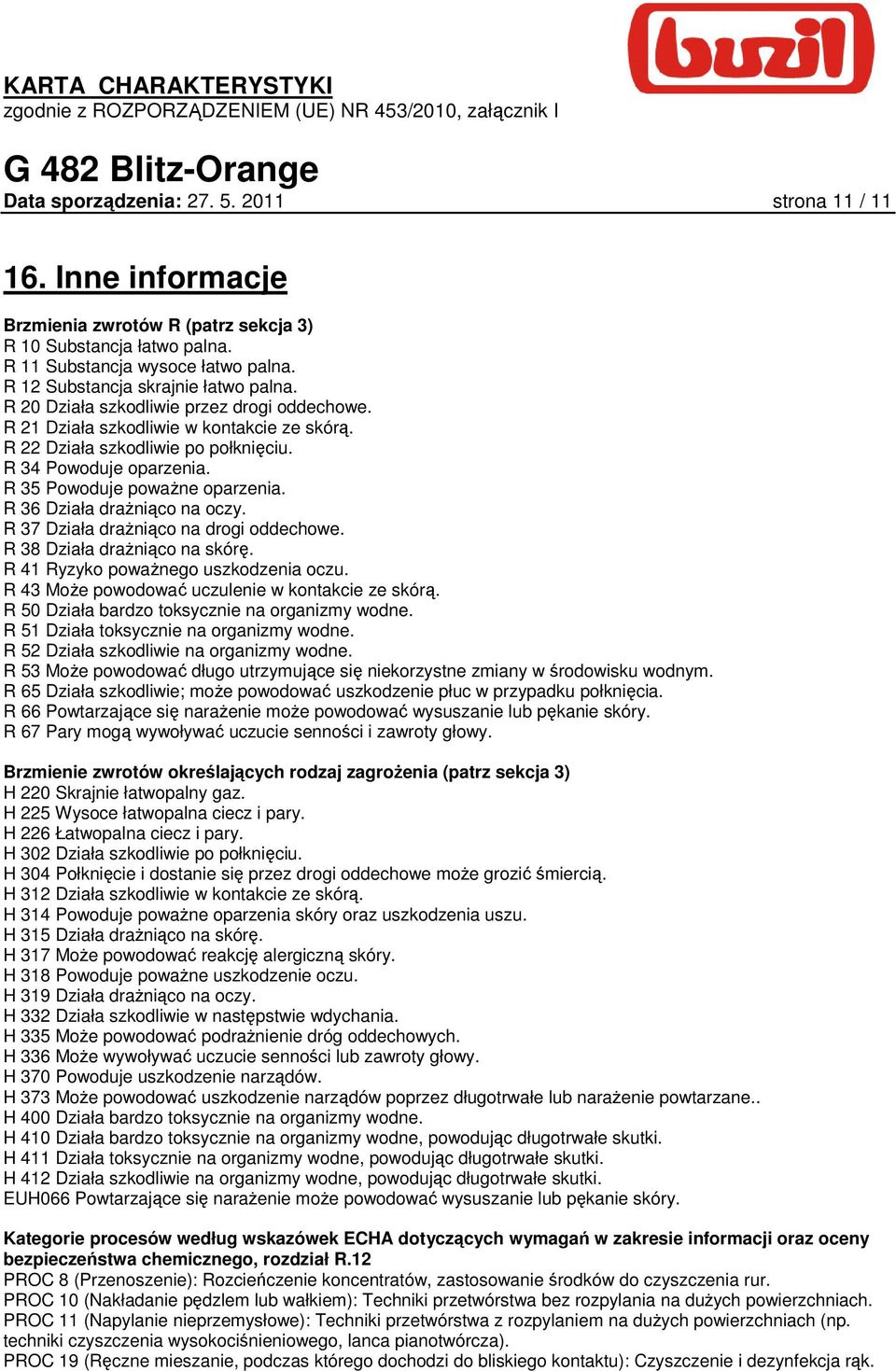 buzil

KARTA CHARAKTERYSTYKI
zgodnie z ROZPORZĄDZENIEM (UE) NR 453/2010, załącznik I

G 482 Blitz-Orange
Data sporządzenia: 27. 5. 2011 strona 11 / 11

16. Inne informacje

Brzmienia zwrotów R (patrz sekcja 3)
R 10 Substancja łatwo palna.
R 11 Substancja wysoce łatwo palna.
R 12 Substancja skrajnie łatwo palna.
R 20 Działa szkodliwie przez drogi oddechowe.
R 21 Działa szkodliwie w kontakcie ze skórą.
R 22 Działa szkodliwie po połknięciu.
R 34 Powoduje oparzenia.
R 35 Powoduje poważne oparzenia.
R 36 Działa drażniąco na oczy.
R 37 Działa drażniąco na drogi oddechowe.
R 38 Działa drażniąco na skórę.
R 41 Ryzyko poważnego uszkodzenia oczu.
R 43 Może powodować uczulenie w kontakcie ze skórą.
R 50 Działa bardzo toksycznie na organizmy wodne.
R 51 Działa toksycznie na organizmy wodne.
R 52 Działa szkodliwie na organizmy wodne.
R 53 Może powodować długo utrzymujące się niekorzystne zmiany w środowisku wodnym.
R 65 Działa szkodliwie; może powodować uszkodzenie płuc w przypadku połknięcia.
R 66 Powtarzające się narażenie może powodować wysuszanie lub pękanie skóry.
R 67 Pary mogą wywoływać uczucie senności i zawroty głowy.

Brzmienie zwrotów określających rodzaj zagrożenia (patrz sekcja 3)
H 220 Skrajnie łatwopalny gaz.
H 225 Wysoce łatwopalna ciecz i pary.
H 226 Łatwopalna ciecz i pary.
H 302 Działa szkodliwie po połknięciu.
H 304 Połknięcie i dostanie się przez drogi oddechowe może grozić śmiercią.
H 312 Działa szkodliwie w kontakcie ze skórą.
H 314 Powoduje poważne oparzenia skóry oraz uszkodzenia uszu.
H 315 Działa drażniąco na skórę.
H 317 Może powodować reakcję alergiczną skóry.
H 318 Powoduje poważne uszkodzenie oczu.
H 319 Działa drażniąco na oczy.
H 332 Działa szkodliwie w następstwie wdychania.
H 335 Może powodować podrażnienie dróg oddechowych.
H 336 Może wywoływać uczucie senności lub zawroty głowy.
H 370 Powoduje uszkodzenie narządów.
H 373 Może powodować uszkodzenie narządów poprzez długotrwałe lub narażenie powtarzane..
H 400 Działa bardzo toksycznie na organizmy wodne.
H 410 Działa bardzo toksycznie na organizmy wodne, powodując długotrwałe skutki.
H 411 Działa toksycznie na organizmy wodne, powodując długotrwałe skutki.
H 412 Działa szkodliwie na organizmy wodne, powodując długotrwałe skutki.
EUH066 Powtarzające się narażenie może powodować wysuszanie lub pękanie skóry.

Kategorie procesów według wskazówek ECHA dotyczących wymagań w zakresie informacji oraz oceny bezpieczeństwa chemicznego, rozdział R.12
PROC 8 (Przenoszenie): Rozcieńczenie koncentratów, zastosowanie środków do czyszczenia rur.
PROC 10 (Nakładanie pędzlem lub wałkiem): Techniki przetwórstwa bez rozpylania na dużych powierzchniach.
PROC 11 (Napylanie nieprzemysłowe): Techniki przetwórstwa z rozpylaniem na dużych powierzchniach (np. techniki czyszczenia wysokociśnieniowego, lanca pianotwórcza).
PROC 19 (Ręczne mieszanie, podczas którego dochodzi do bliskiego kontaktu): Czyszczenie i dezynfekcja rąk.